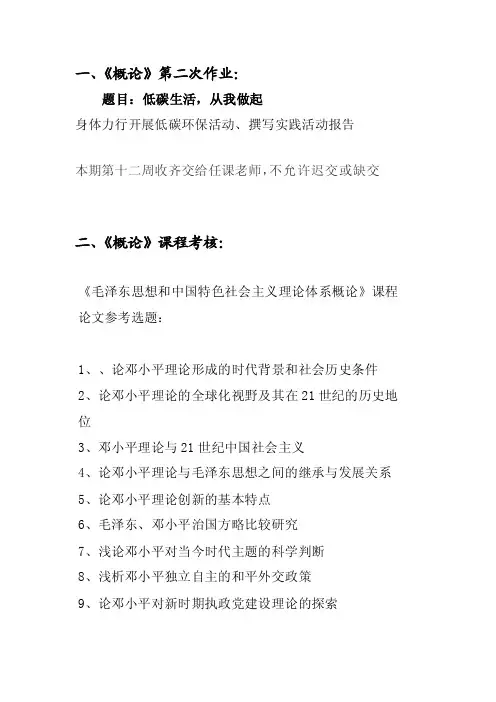 一、《概论》第二次作业：

题目：低碳生活，从我做起

身体力行开展低碳环保活动、撰写实践活动报告

本期第十二周收齐交给任课老师，不允许迟交或缺交

二、《概论》课程考核：

《毛泽东思想和中国特色社会主义理论体系概论》课程论文参考选题：

1、、论邓小平理论形成的时代背景和社会历史条件
2、论邓小平理论的全球化视野及其在21世纪的历史地位
3、邓小平理论与21世纪中国社会主义
4、论邓小平理论与毛泽东思想之间的继承与发展关系
5、论邓小平理论创新的基本特点
6、毛泽东、邓小平治国方略比较研究
7、浅论邓小平对当今时代主题的科学判断
8、浅析邓小平独立自主的和平外交政策
9、论邓小平对新时期执政党建设理论的探索